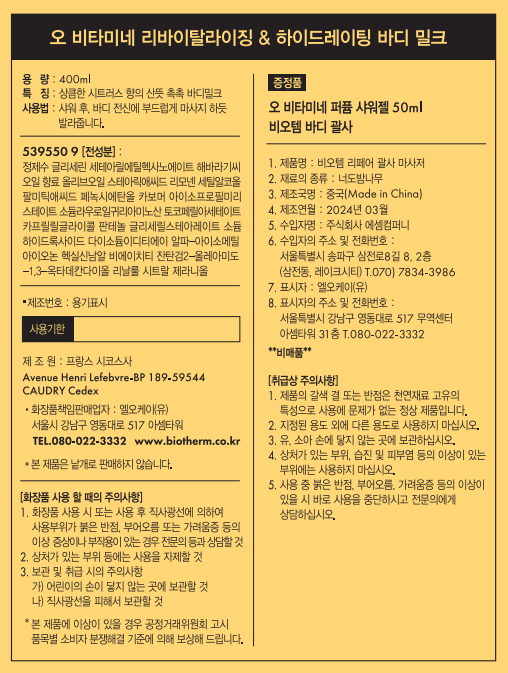 오 비타미네 리바이탈라이징 & 하이드레이팅 바디 밀크

용 량 : 400ml
특 징 : 상큼한 시트러스 향의 산뜻 촉촉 바디밀크
사용법 : 샤워 후, 바디 전신에 부드럽게 마사지 하듯 발라줍니다.

539550 9 [전성분] :
정제수 글리세린 세테아릴에틸헥사노에이트 해바라기씨오일 향료 올리브오일 스테아릭애씨드 리모넨 세틸알코올 팔미틱애씨드 페녹시에탄올 카보머 아이소프로필미리스테이트 소듐라우로일귀리아미노산 토코페릴아세테이트 카프릴릴글라이콜 판테놀 글리세릴스테아레이트 소듐하이드록사이드 다이소듐이디티에이 알파-아이소메틸아이오논 헥실신남알 비에이치티 잔탄검2-올레아미도-1,3-옥타데칸다이올 리날룰 시트랄 제라니올

▪제조번호 : 용기표시

사용기한

제 조 원 : 프랑스 시코스사
Avenue Henri Lefebvre-BP 189-59544 CAUDRY Cedex
• 화장품책임판매업자 : 엘오케이(유)
서울시 강남구 영동대로 517 아셈타워
TEL.080-022-3332 www.biotherm.co.kr

* 본 제품은 낱개로 판매하지 않습니다.

[화장품 사용 할 때의 주의사항]
1. 화장품 사용 시 또는 사용 후 직사광선에 의하여 사용부위가 붉은 반점, 부어오름 또는 가려움증 등의 이상 증상이나 부작용이 있는 경우 전문의 등과 상담할 것
2. 상처가 있는 부위 등에는 사용을 자제할 것
3. 보관 및 취급 시의 주의사항
가) 어린이의 손이 닿지 않는 곳에 보관할 것
나) 직사광선을 피해서 보관할 것
* 본 제품에 이상이 있을 경우 공정거래위원회 고시 품목별 소비자 분쟁해결 기준에 의해 보상해 드립니다.

증정품
오 비타미네 퍼퓸 샤워젤 50ml
비오템 바디 괄사

1. 제품명 : 비오템 리페어 괄사 마사저
2. 재료의 종류 : 너도밤나무
3. 제조국명 : 중국(Made in China)
4. 제조연월 : 2024년 03월
5. 수입자명 : 주식회사 에셈컴퍼니
6. 수입자의 주소 및 전화번호 :
서울특별시 송파구 삼전로8길 8, 2층 (삼전동, 레이크시티) T.070) 7834-3986
7. 표시자 : 엘오케이(유)
8. 표시자의 주소 및 전화번호 :
서울특별시 강남구 영동대로 517 무역센터 아셈타워 31층 T.080-022-3332
**비매품**

[취급상 주의사항]
1. 제품의 갈색 결 또는 반점은 천연재료 고유의 특성으로 사용에 문제가 없는 정상 제품입니다.
2. 지정된 용도 외에 다른 용도로 사용하지 마십시오.
3. 유, 소아 손에 닿지 않는 곳에 보관하십시오.
4. 상처가 있는 부위, 습진 및 피부염 등의 이상이 있는 부위에는 사용하지 마십시오.
5. 사용 중 붉은 반점, 부어오름, 가려움증 등의 이상이 있을 시 바로 사용을 중단하시고 전문의에게 상담하십시오.